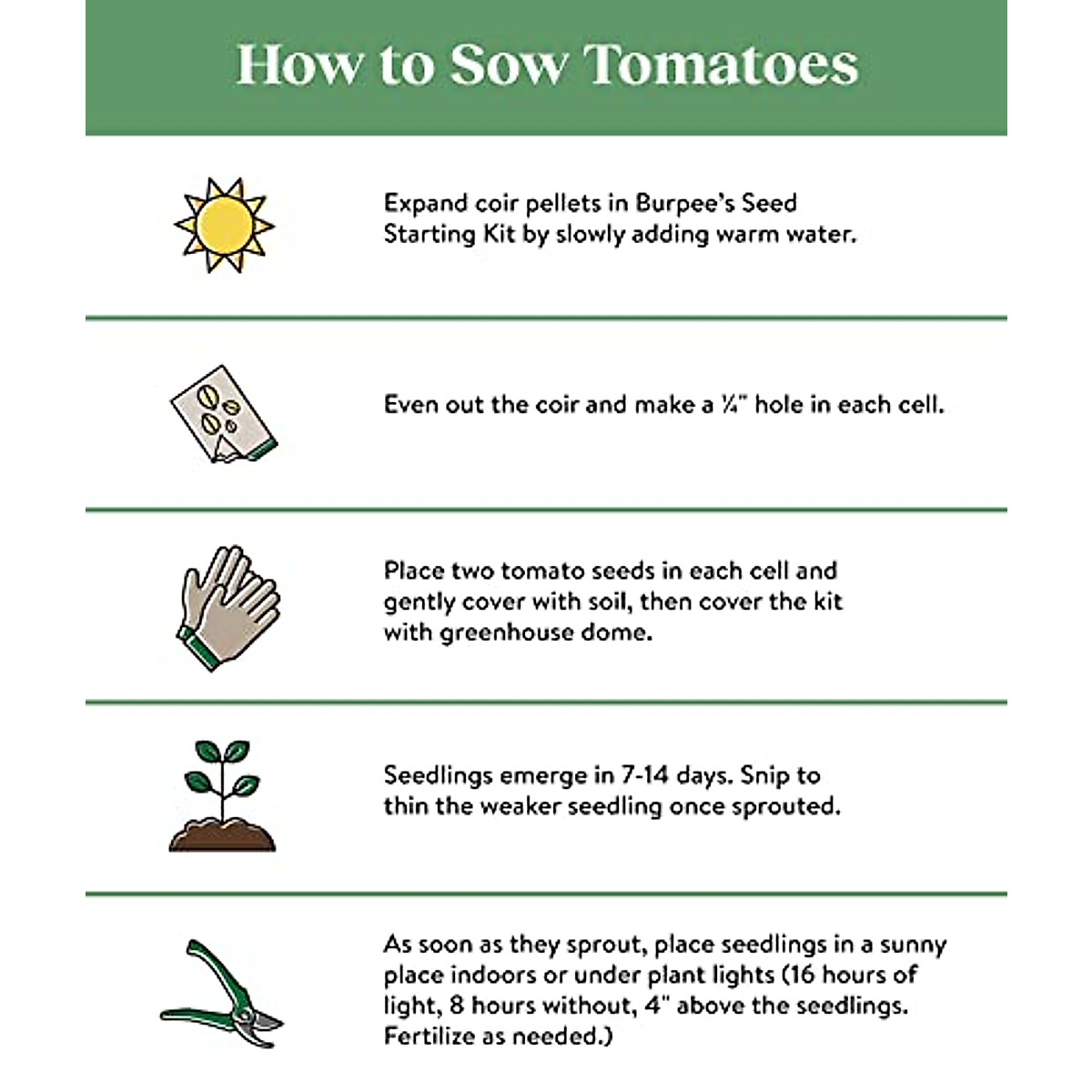 How to Sow Tomatoes

Expand coir pellets in Burpee's Seed Starting Kit by slowly adding warm water.

Even out the coir and make a ¼" hole in each cell.

Place two tomato seeds in each cell and gently cover with soil, then cover the kit with greenhouse dome.

Seedlings emerge in 7-14 days. Snip to thin the weaker seedling once sprouted.

As soon as they sprout, place seedlings in a sunny place indoors or under plant lights (16 hours of light, 8 hours without, 4" above the seedlings. Fertilize as needed.)